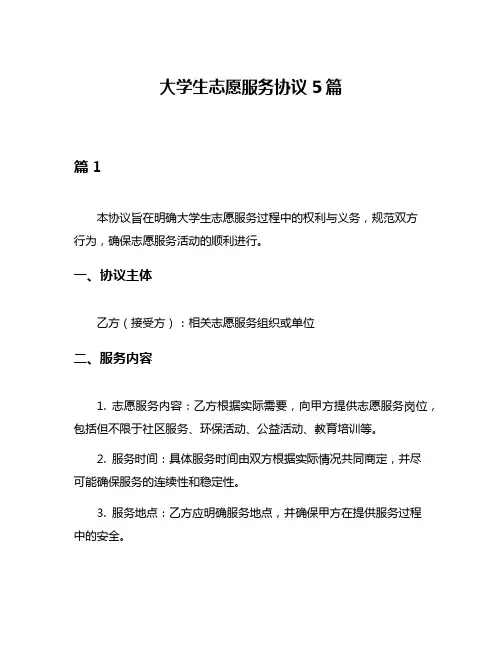 大学生志愿服务协议 5 篇

篇 1

本协议旨在明确大学生志愿服务过程中的权利与义务，规范双方行为，确保志愿服务活动的顺利进行。

一、协议主体

乙方（接受方）：相关志愿服务组织或单位

二、服务内容

1. 志愿服务内容：乙方根据实际需要，向甲方提供志愿服务岗位，包括但不限于社区服务、环保活动、公益活动、教育培训等。

2. 服务时间：具体服务时间由双方根据实际情况共同商定，并尽可能确保服务的连续性和稳定性。

3. 服务地点：乙方应明确服务地点，并确保甲方在提供服务过程中的安全。